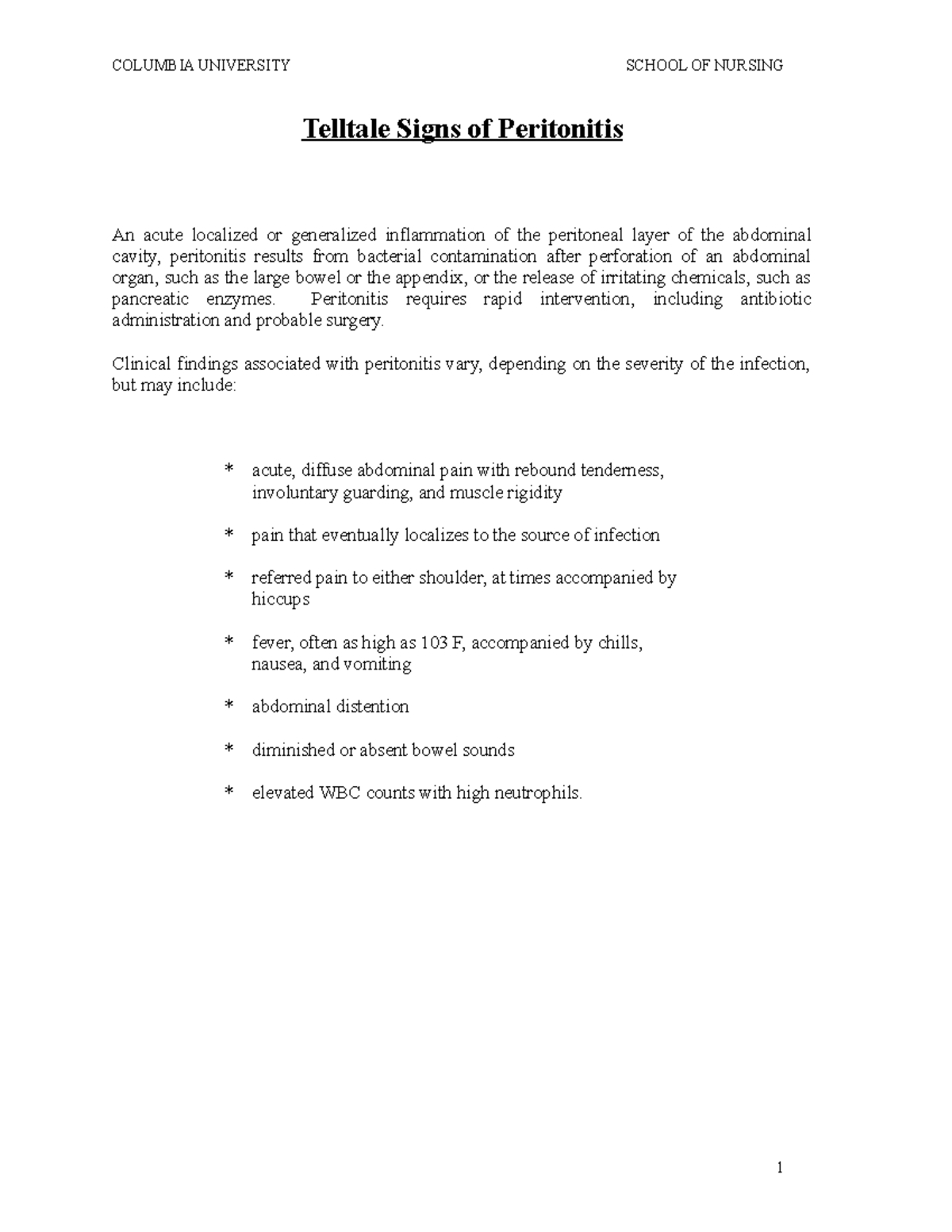 COLUMBIA UNIVERSITY SCHOOL OF NURSING

Telltale Signs of Peritonitis

An acute localized or generalized inflammation of the peritoneal layer of the abdominal cavity, peritonitis results from bacterial contamination after perforation of an abdominal organ, such as the large bowel or the appendix, or the release of irritating chemicals, such as pancreatic enzymes. Peritonitis requires rapid intervention, including antibiotic administration and probable surgery.

Clinical findings associated with peritonitis vary, depending on the severity of the infection, but may include:

* acute, diffuse abdominal pain with rebound tenderness, involuntary guarding, and muscle rigidity

* pain that eventually localizes to the source of infection

* referred pain to either shoulder, at times accompanied by hiccups

* fever, often as high as 103 F, accompanied by chills, nausea, and vomiting

* abdominal distention

* diminished or absent bowel sounds

* elevated WBC counts with high neutrophils.

1